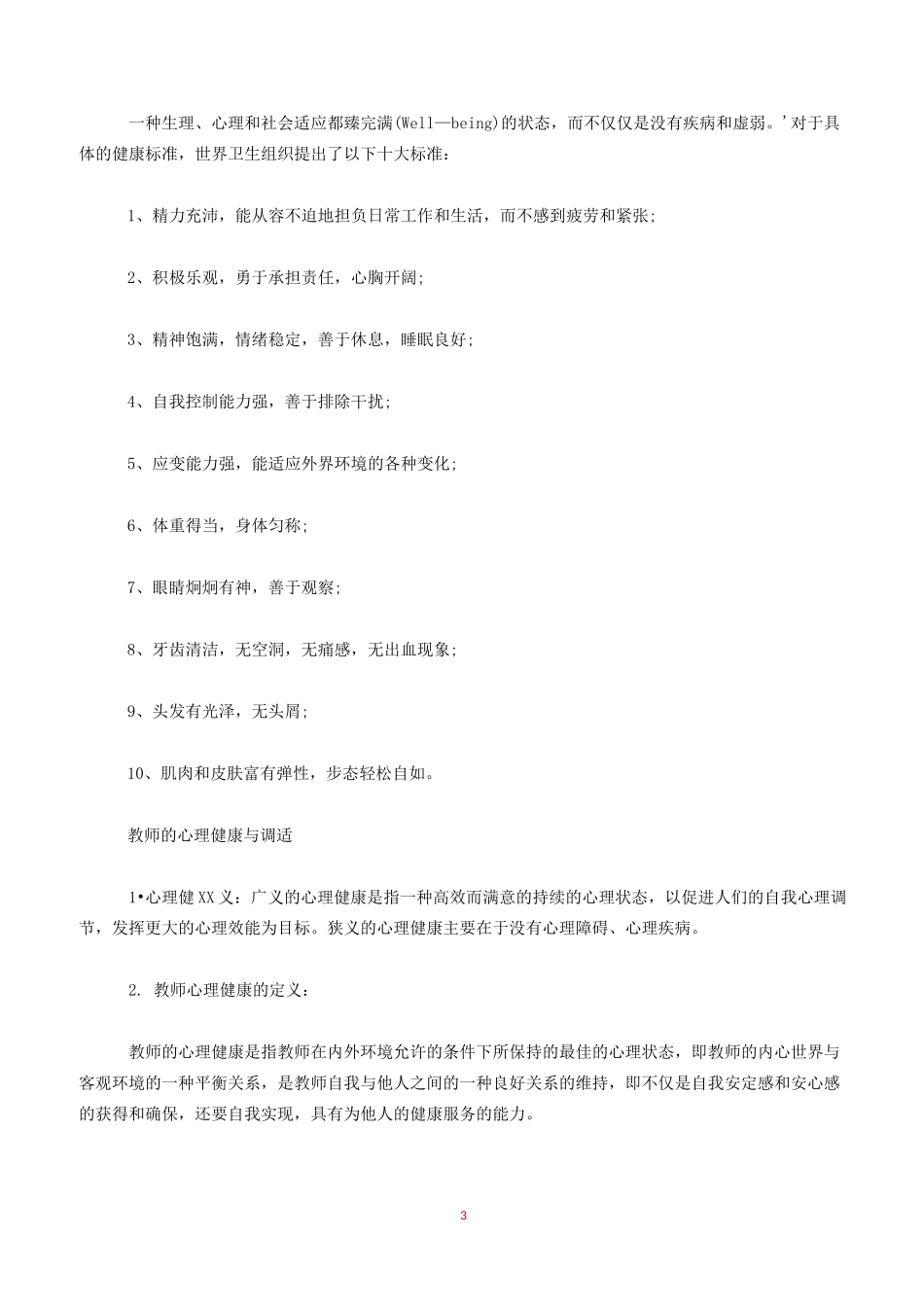 一种生理、心理和社会适应都臻完满(Well—being)的状态，而不仅仅是没有疾病和虚弱。’对于具体的健康标准，世界卫生组织提出了以下十大标准：

1、精力充沛，能从容不迫地担负日常工作和生活，而不感到疲劳和紧张;

2、积极乐观，勇于承担责任，心胸开阔;

3、精神饱满，情绪稳定，善于休息，睡眠良好;

4、自我控制能力强，善于排除干扰;

5、应变能力强，能适应外界环境的各种变化;

6、体重得当，身体匀称;

7、眼睛炯炯有神，善于观察;

8、牙齿清洁，无空洞，无痛感，无出血现象;

9、头发有光泽，无头屑;

10、肌肉和皮肤富有弹性，步态轻松自如。

教师的心理健康与调适

1•心理健XX义：广义的心理健康是指一种高效而满意的持续的心理状态，以促进人们的自我心理调节，发挥更大的心理效能为目标。狭义的心理健康主要在于没有心理障碍、心理疾病。

2. 教师心理健康的定义：

教师的心理健康是指教师在内外环境允许的条件下所保持的最佳的心理状态，即教师的内心世界与客观环境的一种平衡关系，是教师自我与他人之间的一种良好关系的维持，即不仅是自我安定感和安心感的获得和确保，还要自我实现，具有为他人的健康服务的能力。

3